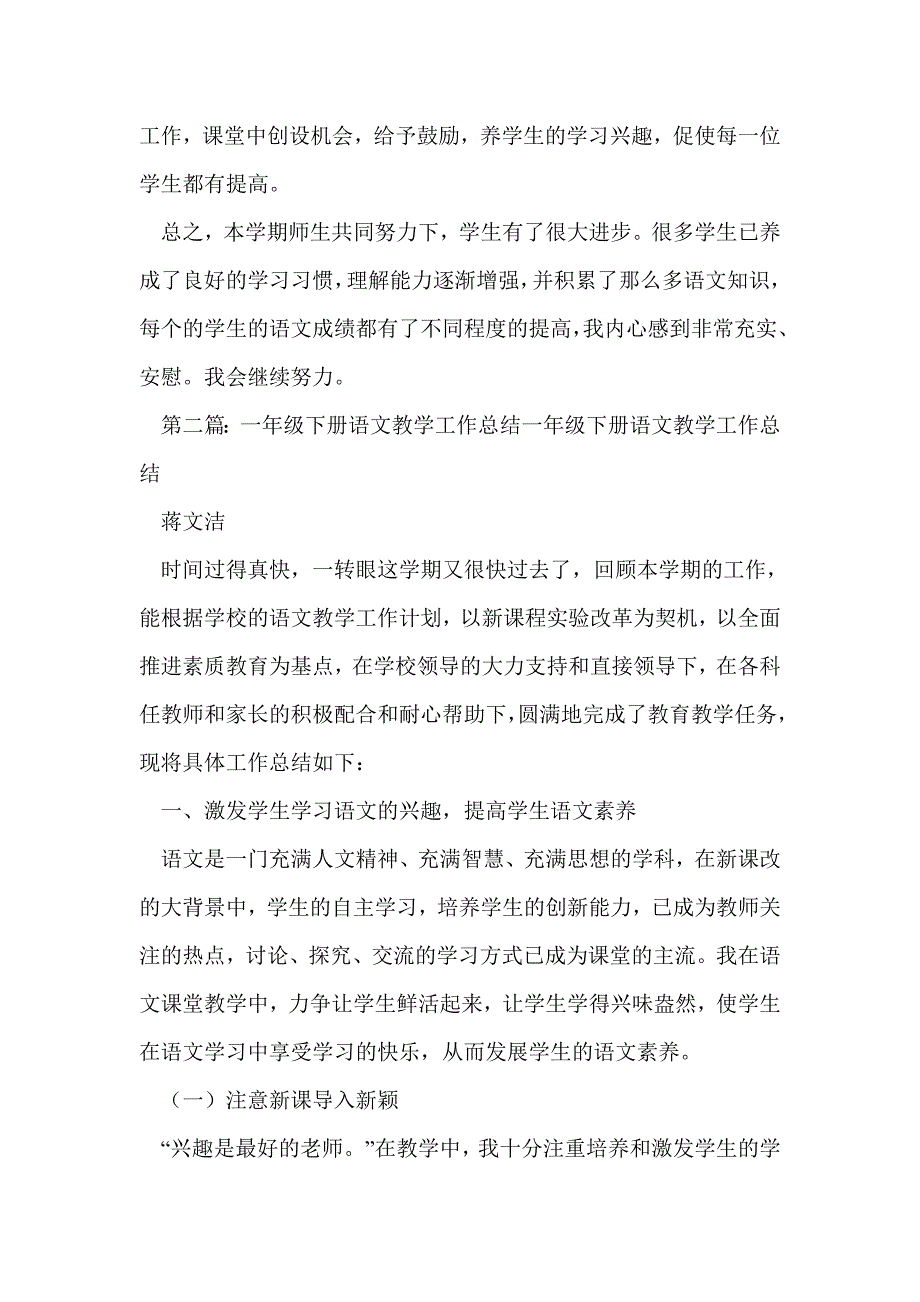 工作，课堂中创设机会，给予鼓励，养学生的学习兴趣，促使每一位学生都有提高。

总之，本学期师生共同努力下，学生有了很大进步。很多学生已养成了良好的学习习惯，理解能力逐渐增强，并积累了那么多语文知识，每个的学生的语文成绩都有了不同程度的提高，我内心感到非常充实、安慰。我会继续努力。

第二篇：一年级下册语文教学工作总结一年级下册语文教学工作总结

蒋文洁

时间过得真快，一转眼这学期又很快过去了，回顾本学期的工作，能根据学校的语文教学工作计划，以新课程实验改革为契机，以全面推进素质教育为基点，在学校领导的大力支持和直接领导下，在各科任教师和家长的积极配合和耐心帮助下，圆满地完成了教育教学任务，现将具体工作总结如下：

一、激发学生学习语文的兴趣，提高学生语文素养

语文是一门充满人文精神、充满智慧、充满思想的学科，在新课改的大背景中，学生的自主学习，培养学生的创新能力，已成为教师关注的热点，讨论、探究、交流的学习方式已成为课堂的主流。我在语文课堂教学中，力争让学生鲜活起来，让学生学得兴味盎然，使学生在语文学习中享受学习的快乐，从而发展学生的语文素养。

（一）注意新课导入新颖

“兴趣是最好的老师。”在教学中，我十分注重培养和激发学生的学